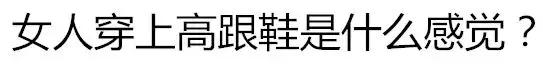 女人穿上高跟鞋是什么感觉？